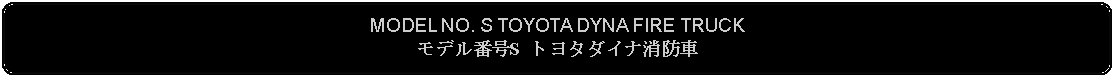 MODEL NO. S TOYOTA DYNA FIRE TRUCK
モデル番号S トヨタダイナ消防車